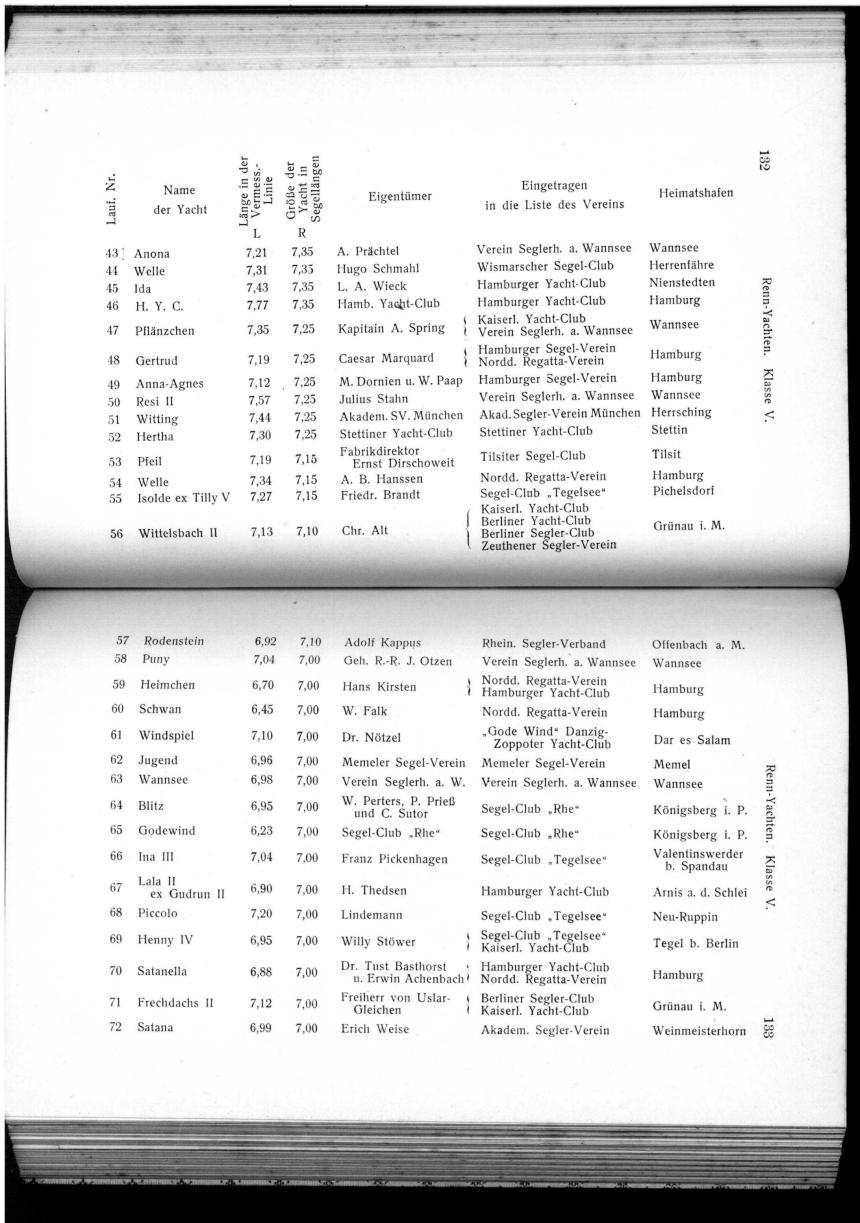 132

Renn-Yachten. Klasse V.

| Lauf. Nr. | Name der Yacht | Länge in der Vermess.-Linie L | Größe der Yacht in Segellängen R | Eigentümer | Eingetragen in die Liste des Vereins | Heimatshafen |
|---|---|---|---|---|---|---|
| 43 | Anona | 7,21 | 7,35 | A. Prächtel | Verein Seglerh. a. Wannsee | Wannsee |
| 44 | Welle | 7,31 | 7,35 | Hugo Schmahl | Wismarscher Segel-Club | Herrenfähre |
| 45 | Ida | 7,43 | 7,35 | L. A. Wieck | Hamburger Yacht-Club | Nienstedten |
| 46 | H. Y. C. | 7,77 | 7,35 | Hamb. Yacht-Club | Hamburger Yacht-Club | Hamburg |
| 47 | Pflänzchen | 7,35 | 7,25 | Kapitain A. Spring | Kaiserl. Yacht-Club Verein Seglerh. a. Wannsee | Wannsee |
| 48 | Gertrud | 7,19 | 7,25 | Caesar Marquard | Hamburger Segel-Verein Nordd. Regatta-Verein | Hamburg |
| 49 | Anna-Agnes | 7,12 | 7,25 | M. Dornien u. W. Paap | Hamburger Segel-Verein | Hamburg |
| 50 | Resi II | 7,57 | 7,25 | Julius Stahn | Verein Seglerh. a. Wannsee | Wannsee |
| 51 | Witting | 7,44 | 7,25 | Akadem. SV. München | Akad. Segler-Verein München | Herrsching |
| 52 | Hertha | 7,30 | 7,25 | Stettiner Yacht-Club | Stettiner Yacht-Club | Stettin |
| 53 | Pfeil | 7,19 | 7,15 | Fabrikdirektor Ernst Dirschoweit | Tilsiter Segel-Club | Tilsit |
| 54 | Welle | 7,34 | 7,15 | A. B. Hanssen | Nordd. Regatta-Verein | Hamburg |
| 55 | Isolde ex Tilly V | 7,27 | 7,15 | Friedr. Brandt | Segel-Club „Tegelsee“ | Pichelsdorf |
| 56 | Wittelsbach II | 7,13 | 7,10 | Chr. Alt | Kaiserl. Yacht-Club Berliner Yacht-Club Berliner Segler-Club Zeuthener Segler-Verein | Grünau i. M. |

| | | | | | | |
|---|---|---|---|---|---|---|
| 57 | Rodenstein | 6,92 | 7,10 | Adolf Kappus | Rhein. Segler-Verband | Offenbach a. M. |
| 58 | Puny | 7,04 | 7,00 | Geh. R.-R. J. Otzen | Verein Seglerh. a. Wannsee | Wannsee |
| 59 | Heimchen | 6,70 | 7,00 | Hans Kirsten | Nordd. Regatta-Verein Hamburger Yacht-Club | Hamburg |
| 60 | Schwan | 6,45 | 7,00 | W. Falk | Nordd. Regatta-Verein | Hamburg |
| 61 | Windspiel | 7,10 | 7,00 | Dr. Nötzel | „Gode Wind“ Danzig-Zoppoter Yacht-Club | Dar es Salam |
| 62 | Jugend | 6,96 | 7,00 | Memeler Segel-Verein | Memeler Segel-Verein | Memel |
| 63 | Wannsee | 6,98 | 7,00 | Verein Seglerh. a. W. | Verein Seglerh. a. Wannsee | Wannsee |
| 64 | Blitz | 6,95 | 7,00 | W. Perters, P. Prieß und C. Sutor | Segel-Club „Rhe“ | Königsberg i. P. |
| 65 | Godewind | 6,23 | 7,00 | Segel-Club „Rhe“ | Segel-Club „Rhe“ | Königsberg i. P. |
| 66 | Ina III | 7,04 | 7,00 | Franz Pickenhagen | Segel-Club „Tegelsee“ | Valentinswerder b. Spandau |
| 67 | Lala II ex Gudrun II | 6,90 | 7,00 | H. Thedsen | Hamburger Yacht-Club | Arnis a. d. Schlei |
| 68 | Piccolo | 7,20 | 7,00 | Lindemann | Segel-Club „Tegelsee“ | Neu-Ruppin |
| 69 | Henny IV | 6,95 | 7,00 | Willy Stöwer | Segel-Club „Tegelsee“ Kaiserl. Yacht-Club | Tegel b. Berlin |
| 70 | Satanella | 6,88 | 7,00 | Dr. Tust Basthorst u. Erwin Achenbach | Hamburger Yacht-Club Nordd. Regatta-Verein | Hamburg |
| 71 | Frechdachs II | 7,12 | 7,00 | Freiherr von Uslar-Gleichen | Berliner Segler-Club Kaiserl. Yacht-Club | Grünau i. M. |
| 72 | Satana | 6,99 | 7,00 | Erich Weise | Akadem. Segler-Verein | Weinmeisterhorn |

Renn-Yachten. Klasse V.

133